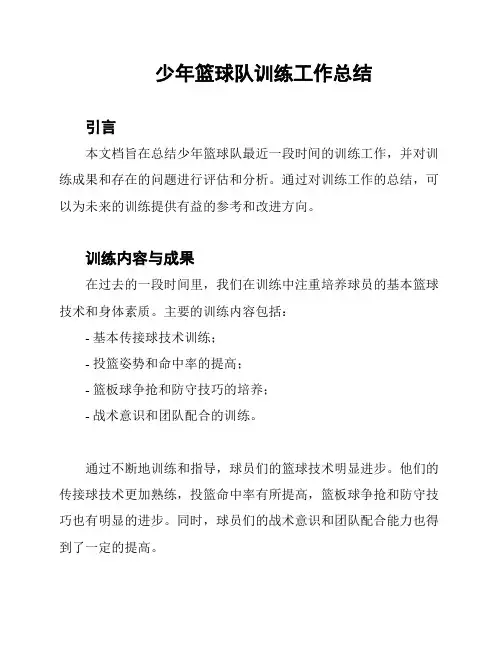 少年篮球队训练工作总结

引言

本文档旨在总结少年篮球队最近一段时间的训练工作，并对训练成果和存在的问题进行评估和分析。通过对训练工作的总结，可以为未来的训练提供有益的参考和改进方向。

训练内容与成果

在过去的一段时间里，我们在训练中注重培养球员的基本篮球技术和身体素质。主要的训练内容包括：

- 基本传接球技术训练；
- 投篮姿势和命中率的提高；
- 篮板球争抢和防守技巧的培养；
- 战术意识和团队配合的训练。

通过不断地训练和指导，球员们的篮球技术明显进步。他们的传接球技术更加熟练，投篮命中率有所提高，篮板球争抢和防守技巧也有明显的进步。同时，球员们的战术意识和团队配合能力也得到了一定的提高。